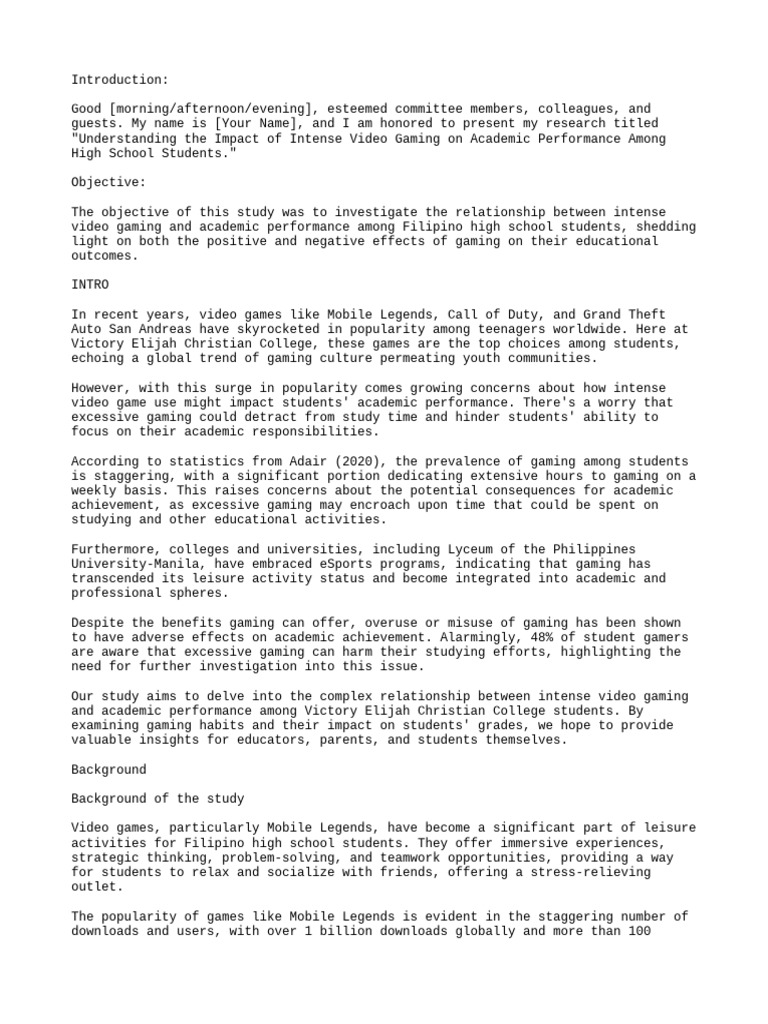 Introduction:

Good [morning/afternoon/evening], esteemed committee members, colleagues, and guests. My name is [Your Name], and I am honored to present my research titled "Understanding the Impact of Intense Video Gaming on Academic Performance Among High School Students."

Objective:

The objective of this study was to investigate the relationship between intense video gaming and academic performance among Filipino high school students, shedding light on both the positive and negative effects of gaming on their educational outcomes.

INTRO

In recent years, video games like Mobile Legends, Call of Duty, and Grand Theft Auto San Andreas have skyrocketed in popularity among teenagers worldwide. Here at Victory Elijah Christian College, these games are the top choices among students, echoing a global trend of gaming culture permeating youth communities.

However, with this surge in popularity comes growing concerns about how intense video game use might impact students' academic performance. There's a worry that excessive gaming could detract from study time and hinder students' ability to focus on their academic responsibilities.

According to statistics from Adair (2020), the prevalence of gaming among students is staggering, with a significant portion dedicating extensive hours to gaming on a weekly basis. This raises concerns about the potential consequences for academic achievement, as excessive gaming may encroach upon time that could be spent on studying and other educational activities.

Furthermore, colleges and universities, including Lyceum of the Philippines University-Manila, have embraced eSports programs, indicating that gaming has transcended its leisure activity status and become integrated into academic and professional spheres.

Despite the benefits gaming can offer, overuse or misuse of gaming has been shown to have adverse effects on academic achievement. Alarmingly, 48% of student gamers are aware that excessive gaming can harm their studying efforts, highlighting the need for further investigation into this issue.

Our study aims to delve into the complex relationship between intense video gaming and academic performance among Victory Elijah Christian College students. By examining gaming habits and their impact on students' grades, we hope to provide valuable insights for educators, parents, and students themselves.

Background

Background of the study

Video games, particularly Mobile Legends, have become a significant part of leisure activities for Filipino high school students. They offer immersive experiences, strategic thinking, problem-solving, and teamwork opportunities, providing a way for students to relax and socialize with friends, offering a stress-relieving outlet.

The popularity of games like Mobile Legends is evident in the staggering number of downloads and users, with over 1 billion downloads globally and more than 100